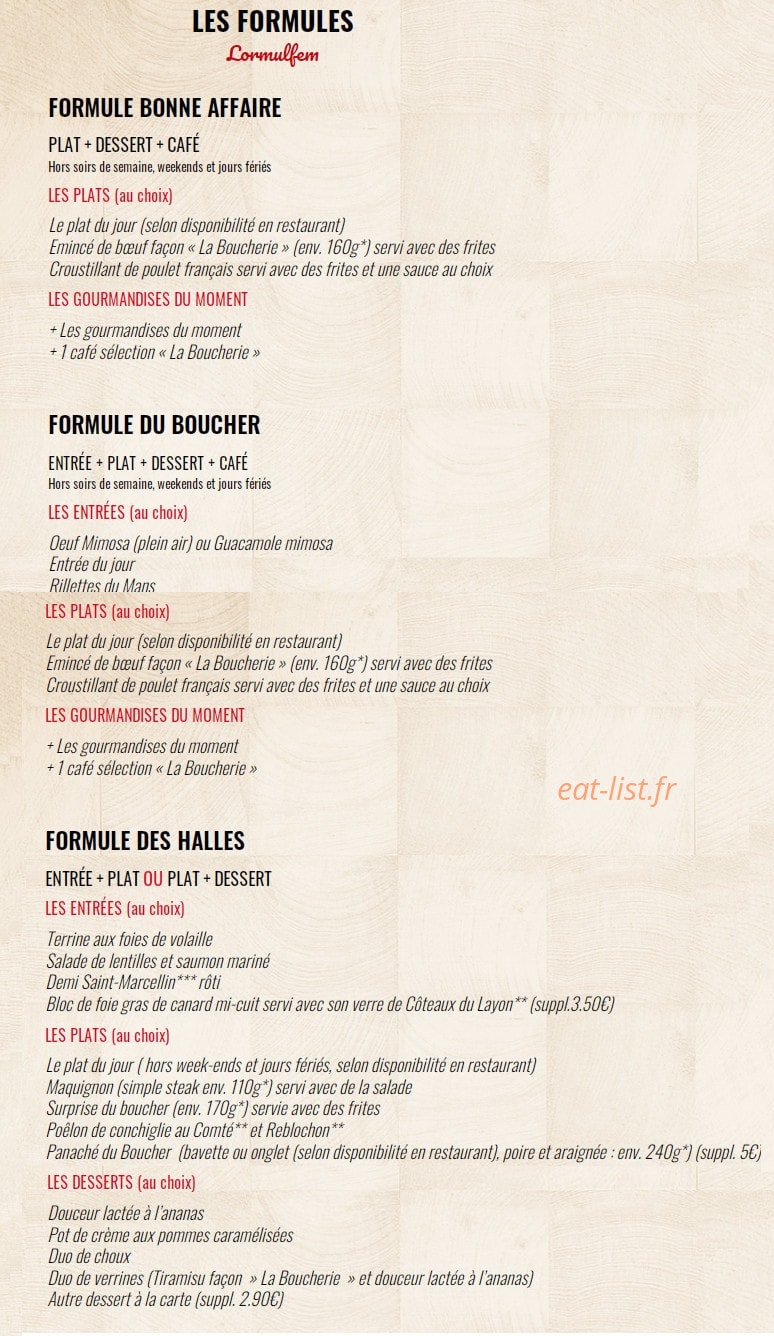 LES FORMULES
Lormulfem

FORMULE BONNE AFFAIRE

PLAT + DESSERT + CAFÉ
Hors soirs de semaine, weekends et jours fériés

LES PLATS (au choix)

Le plat du jour (selon disponibilité en restaurant)
Emincé de bœuf façon « La Boucherie » (env. 160g*) servi avec des frites
Croustillant de poulet français servi avec des frites et une sauce au choix

LES GOURMANDISES DU MOMENT

+ Les gourmandises du moment
+ 1 café sélection « La Boucherie »

FORMULE DU BOUCHER

ENTRÉE + PLAT + DESSERT + CAFÉ
Hors soirs de semaine, weekends et jours fériés

LES ENTRÉES (au choix)

Oeuf Mimosa (plein air) ou Guacamole mimosa
Entrée du jour
Rillettes du Mans

LES PLATS (au choix)

Le plat du jour (selon disponibilité en restaurant)
Emincé de bœuf façon « La Boucherie » (env. 160g*) servi avec des frites
Croustillant de poulet français servi avec des frites et une sauce au choix

LES GOURMANDISES DU MOMENT

+ Les gourmandises du moment
+ 1 café sélection « La Boucherie »

eat-list.fr

FORMULE DES HALLES

ENTRÉE + PLAT OU PLAT + DESSERT

LES ENTRÉES (au choix)

Terrine aux foies de volaille
Salade de lentilles et saumon mariné
Demi Saint-Marcellin*** rôti
Bloc de foie gras de canard mi-cuit servi avec son verre de Côteaux du Layon** (suppl.3.50€)

LES PLATS (au choix)

Le plat du jour ( hors week-ends et jours fériés, selon disponibilité en restaurant)
Maquignon (simple steak env. 110g*) servi avec de la salade
Surprise du boucher (env. 170g*) servie avec des frites
Poêlon de conchiglie au Comté** et Reblochon**
Panaché du Boucher (bavette ou onglet (selon disponibilité en restaurant), poire et araignée : env. 240g*) (suppl. 5€)

LES DESSERTS (au choix)

Douceur lactée à l'ananas
Pot de crème aux pommes caramélisées
Duo de choux
Duo de verrines (Tiramisu façon » La Boucherie » et douceur lactée à l'ananas)
Autre dessert à la carte (suppl. 2.90€)